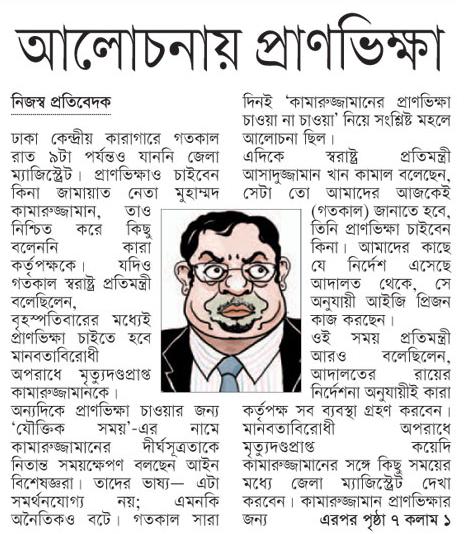 আলোচনায় প্রাণভিক্ষা

নিজস্ব প্রতিবেদক

ঢাকা কেন্দ্রীয় কারাগারে গতকাল রাত ৯টা পর্যন্তও যাননি জেলা ম্যাজিস্ট্রেট। প্রাণভিক্ষাও চাইবেন কিনা জামায়াত নেতা মুহাম্মদ কামারুজ্জামান, তাও নিশ্চিত করে কিছু বলেননি কারা কর্তৃপক্ষকে। যদিও গতকাল স্বরাষ্ট্র প্রতিমন্ত্রী বলেছিলেন, বৃহস্পতিবারের মধ্যেই প্রাণভিক্ষা চাইতে হবে মানবতাবিরোধী অপরাধে মৃত্যুদণ্ডপ্রাপ্ত কামারুজ্জামানকে।

অন্যদিকে প্রাণভিক্ষা চাওয়ার জন্য 'যৌক্তিক সময়'-এর নামে কামারুজ্জামানের দীর্ঘসূত্রতাকে নিতান্ত সময়ক্ষেপণ বলছেন আইন বিশেষজ্ঞরা। তাদের ভাষ্য— এটা সমর্থনযোগ্য নয়; এমনকি অনৈতিকও বটে। গতকাল সারা দিনই 'কামারুজ্জামানের প্রাণভিক্ষা চাওয়া না চাওয়া' নিয়ে সংশ্লিষ্ট মহলে আলোচনা ছিল।

এদিকে স্বরাষ্ট্র প্রতিমন্ত্রী আসাদুজ্জামান খান কামাল বলেছেন, সেটা তো আমাদের আজকেই (গতকাল) জানাতে হবে, তিনি প্রাণভিক্ষা চাইবেন কিনা। আমাদের কাছে যে নির্দেশ এসেছে আদালত থেকে, সে অনুযায়ী আইজি প্রিজন কাজ করছেন।

ওই সময় প্রতিমন্ত্রী আরও বলেছিলেন, আদালতের রায়ের নির্দেশনা অনুযায়ীই কারা কর্তৃপক্ষ সব ব্যবস্থা গ্রহণ করবেন। মানবতাবিরোধী অপরাধে মৃত্যুদণ্ডপ্রাপ্ত কয়েদি কামারুজ্জামানের সঙ্গে কিছু সময়ের মধ্যে জেলা ম্যাজিস্ট্রেট দেখা করবেন। কামারুজ্জামান প্রাণভিক্ষার জন্য এরপর পৃষ্ঠা ৭ কলাম ১